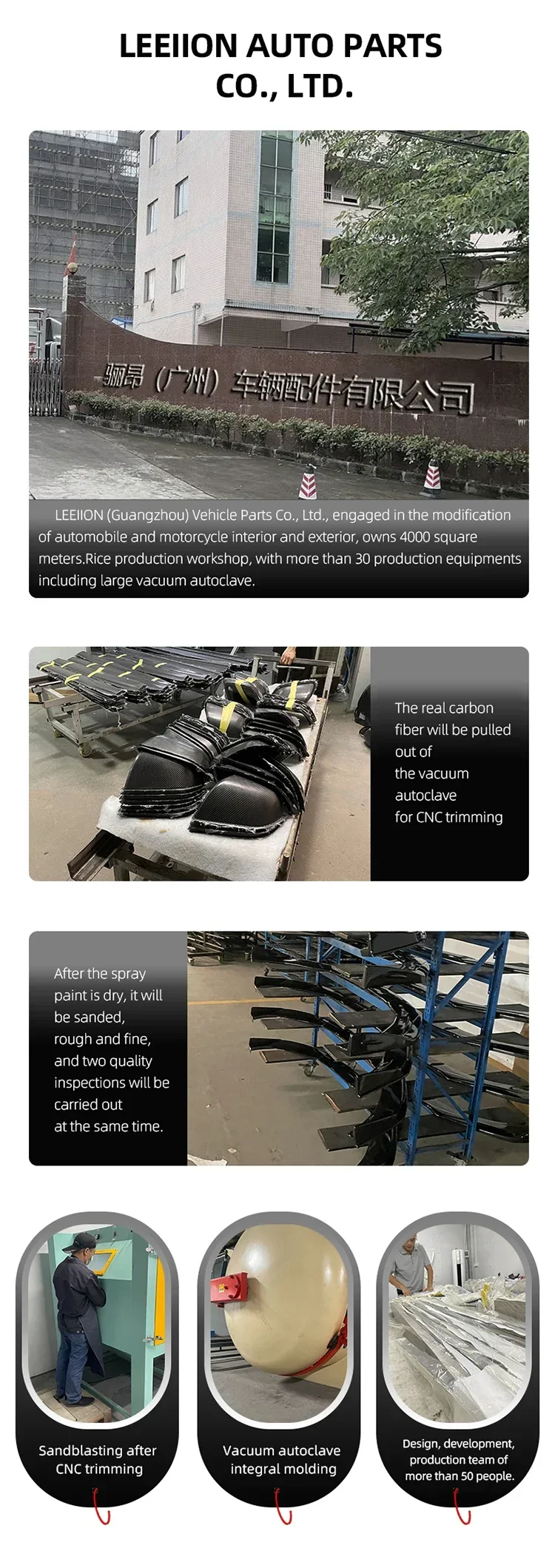 LEEIION AUTO PARTS CO., LTD.

骊昂（广州）车辆配件有限公司

LEEIION (Guangzhou) Vehicle Parts Co., Ltd., engaged in the modification of automobile and motorcycle interior and exterior, owns 4000 square meters.Rice production workshop, with more than 30 production equipments including large vacuum autoclave.

The real carbon fiber will be pulled out of the vacuum autoclave for CNC trimming

After the spray paint is dry, it will be sanded, rough and fine, and two quality inspections will be carried out at the same time.

Sandblasting after CNC trimming

Vacuum autoclave integral molding

Design, development, production team of more than 50 people.